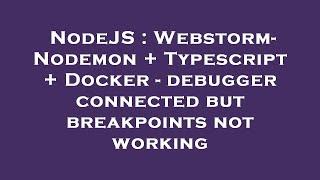 NodeJS : Webstorm-Nodemon + Typescript + Docker - debugger connected but breakpoints not working